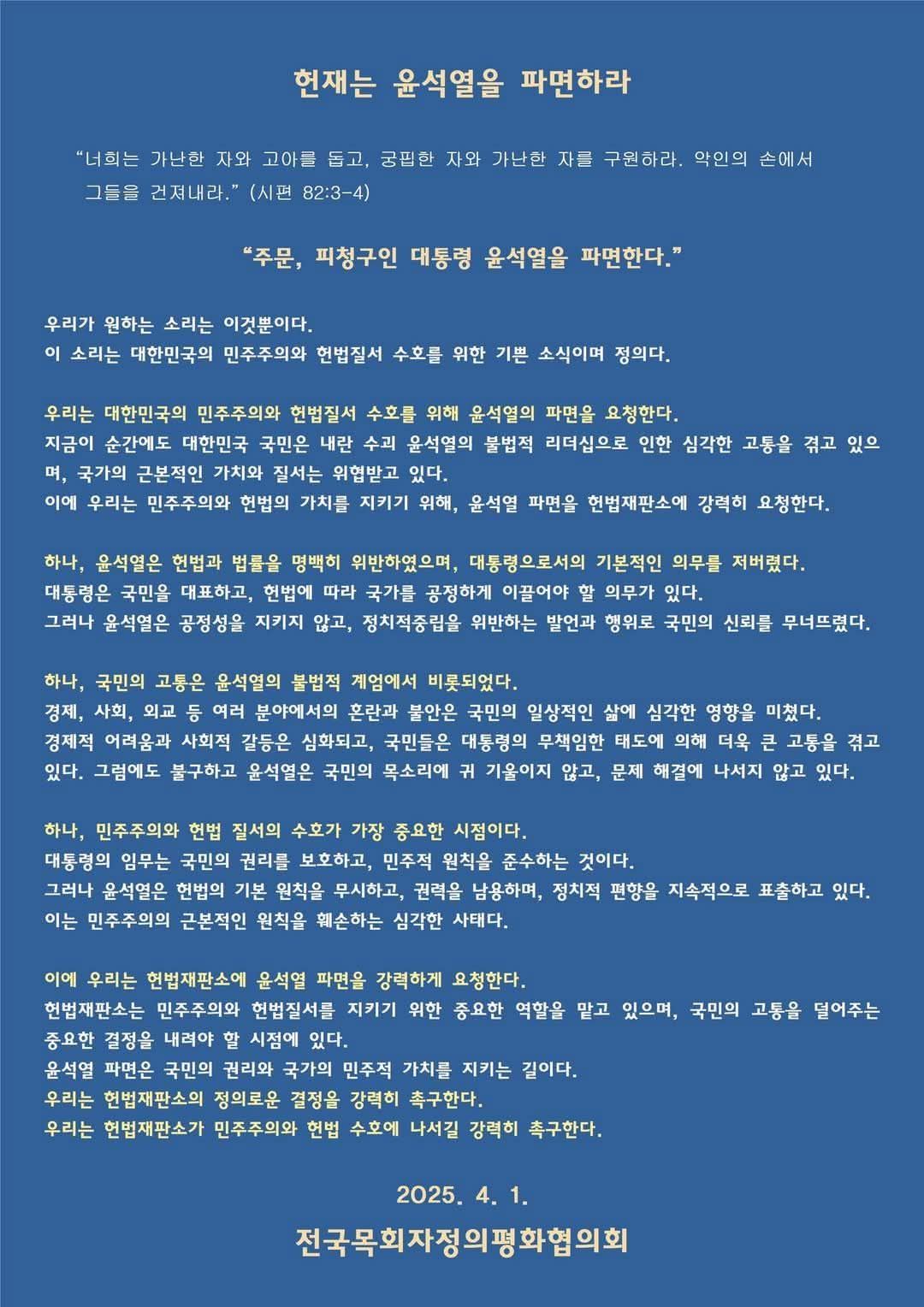 헌재는 윤석열을 파면하라

“너희는 가난한 자와 고아를 돕고, 궁핍한 자와 가난한 자를 구원하라. 악인의 손에서 그들을 건져내라.” (시편 82:3-4)

“주문, 피청구인 대통령 윤석열을 파면한다.”

우리가 원하는 소리는 이것뿐이다.
이 소리는 대한민국의 민주주의와 헌법질서 수호를 위한 기쁜 소식이며 정의다.

우리는 대한민국의 민주주의와 헌법질서 수호를 위해 윤석열의 파면을 요청한다.
지금이 순간에도 대한민국 국민은 내란 수괴 윤석열의 불법적 리더십으로 인한 심각한 고통을 겪고 있으며, 국가의 근본적인 가치와 질서는 위협받고 있다.
이에 우리는 민주주의와 헌법의 가치를 지키기 위해, 윤석열 파면을 헌법재판소에 강력히 요청한다.

하나, 윤석열은 헌법과 법률을 명백히 위반하였으며, 대통령으로서의 기본적인 의무를 저버렸다.
대통령은 국민을 대표하고, 헌법에 따라 국가를 공정하게 이끌어야 할 의무가 있다.
그러나 윤석열은 공정성을 지키지 않고, 정치적중립을 위반하는 발언과 행위로 국민의 신뢰를 무너뜨렸다.

하나, 국민의 고통은 윤석열의 불법적 계엄에서 비롯되었다.
경제, 사회, 외교 등 여러 분야에서의 혼란과 불안은 국민의 일상적인 삶에 심각한 영향을 미쳤다.
경제적 어려움과 사회적 갈등은 심화되고, 국민들은 대통령의 무책임한 태도에 의해 더욱 큰 고통을 겪고 있다. 그럼에도 불구하고 윤석열은 국민의 목소리에 귀 기울이지 않고, 문제 해결에 나서지 않고 있다.

하나, 민주주의와 헌법 질서의 수호가 가장 중요한 시점이다.
대통령의 임무는 국민의 권리를 보호하고, 민주적 원칙을 준수하는 것이다.
그러나 윤석열은 헌법의 기본 원칙을 무시하고, 권력을 남용하며, 정치적 편향을 지속적으로 표출하고 있다.
이는 민주주의의 근본적인 원칙을 훼손하는 심각한 사태다.

이에 우리는 헌법재판소에 윤석열 파면을 강력하게 요청한다.
헌법재판소는 민주주의와 헌법질서를 지키기 위한 중요한 역할을 맡고 있으며, 국민의 고통을 덜어주는 중요한 결정을 내려야 할 시점에 있다.
윤석열 파면은 국민의 권리와 국가의 민주적 가치를 지키는 길이다.
우리는 헌법재판소의 정의로운 결정을 강력히 촉구한다.
우리는 헌법재판소가 민주주의와 헌법 수호에 나서길 강력히 촉구한다.

2025. 4. 1.

전국목회자정의평화협의회